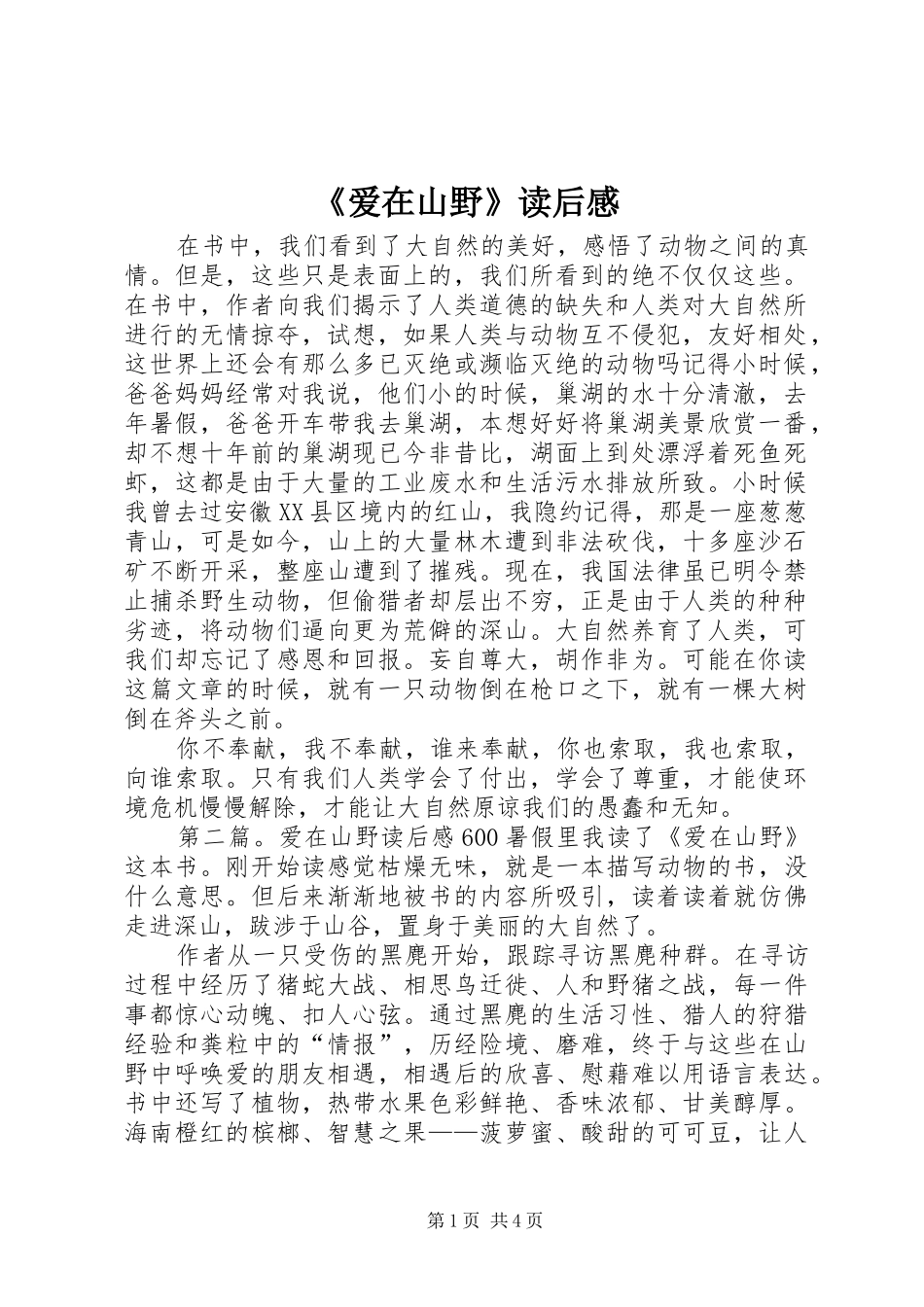 《爱在山野》读后感

在书中，我们看到了大自然的美好，感悟了动物之间的真情。但是，这些只是表面上的，我们所看到的绝不仅仅这些。在书中，作者向我们揭示了人类道德的缺失和人类对大自然所进行的无情掠夺，试想，如果人类与动物互不侵犯，友好相处，这世界上还会有那么多已灭绝或濒临灭绝的动物吗记得小时候，爸爸妈妈经常对我说，他们小的时候，巢湖的水十分清澈，去年暑假，爸爸开车带我去巢湖，本想好好将巢湖美景欣赏一番，却不想十年前的巢湖现已今非昔比，湖面上到处漂浮着死鱼死虾，这都是由于大量的工业废水和生活污水排放所致。小时候我曾去过安徽XX县区境内的红山，我隐约记得，那是一座葱葱青山，可是如今，山上的大量林木遭到非法砍伐，十多座沙石矿不断开采，整座山遭到了摧残。现在，我国法律虽已明令禁止捕杀野生动物，但偷猎者却层出不穷，正是由于人类的种种劣迹，将动物们逼向更为荒僻的深山。大自然养育了人类，可我们却忘记了感恩和回报。妄自尊大，胡作非为。可能在你读这篇文章的时候，就有一只动物倒在枪口之下，就有一棵大树倒在斧头之前。

你不奉献，我不奉献，谁来奉献，你也索取，我也索取，向谁索取。只有我们人类学会了付出，学会了尊重，才能使环境危机慢慢解除，才能让大自然原谅我们的愚蠢和无知。

第二篇。爱在山野读后感600暑假里我读了《爱在山野》这本书。刚开始读感觉枯燥无味，就是一本描写动物的书，没什么意思。但后来渐渐地被书的内容所吸引，读着读着就仿佛走进深山，跋涉于山谷，置身于美丽的大自然了。

作者从一只受伤的黑麂开始，跟踪寻访黑麂种群。在寻访过程中经历了猪蛇大战、相思鸟迁徙、人和野猪之战，每一件事都惊心动魄、扣人心弦。通过黑麂的生活习性、猎人的狩猎经验和粪粒中的“情报”，历经险境、磨难，终于与这些在山野中呼唤爱的朋友相遇，相遇后的欣喜、慰藉难以用语言表达。书中还写了植物，热带水果色彩鲜艳、香味浓郁、甘美醇厚。海南橙红的槟榔、智慧之果——菠萝蜜、酸甜的可可豆，让人

第1页 共4页